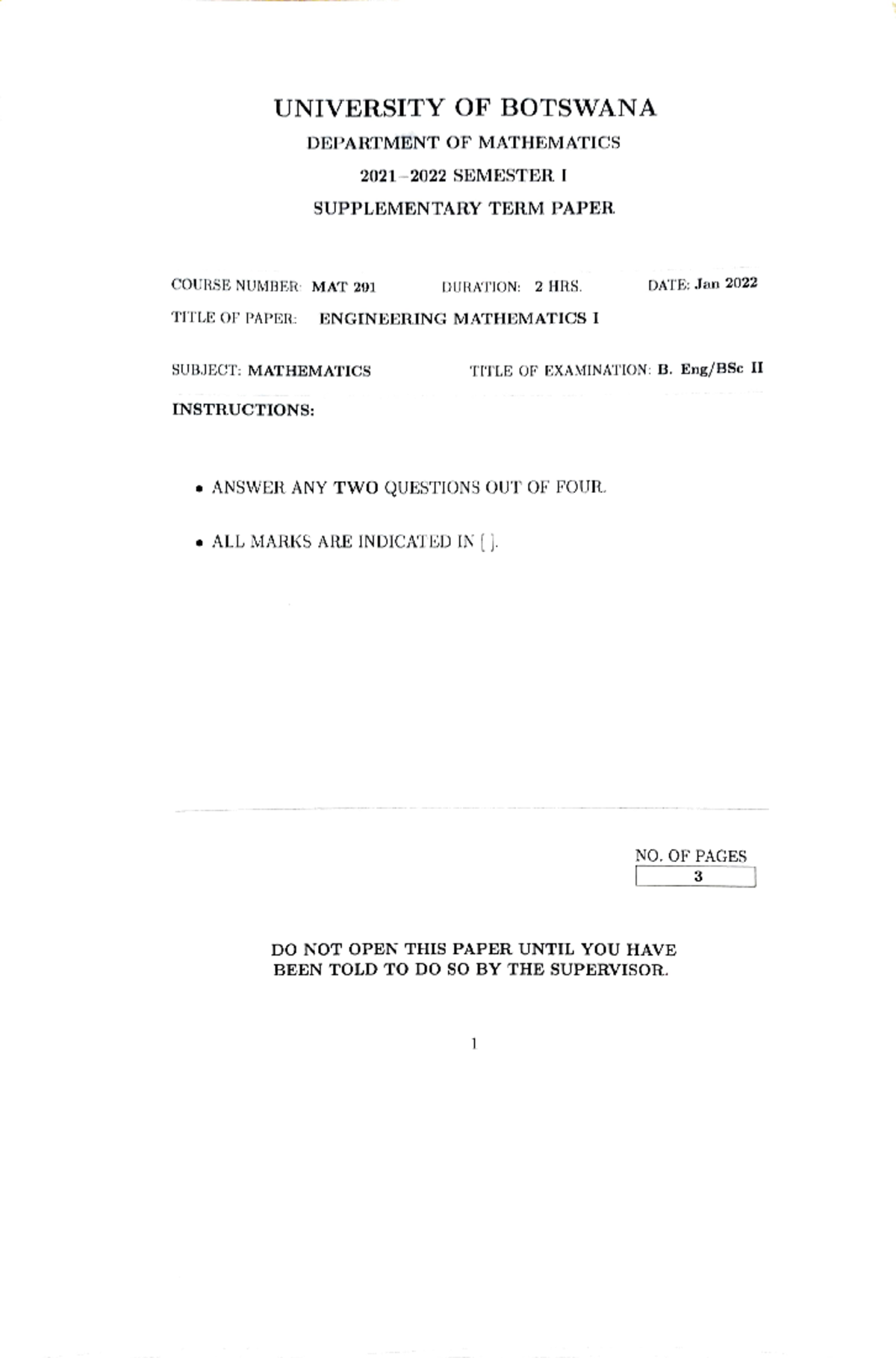 UNIVERSITY OF BOTSWANA

DEPARTMENT OF MATHEMATICS

2021–2022 SEMESTER I

SUPPLEMENTARY TERM PAPER

COURSE NUMBER: MAT 291 DURATION: 2 HRS. DATE: Jan 2022

TITLE OF PAPER: ENGINEERING MATHEMATICS I

SUBJECT: MATHEMATICS TITLE OF EXAMINATION: B. Eng/BSc II

INSTRUCTIONS:

• ANSWER ANY TWO QUESTIONS OUT OF FOUR.

• ALL MARKS ARE INDICATED IN [ ].

NO. OF PAGES
3

DO NOT OPEN THIS PAPER UNTIL YOU HAVE BEEN TOLD TO DO SO BY THE SUPERVISOR.

1